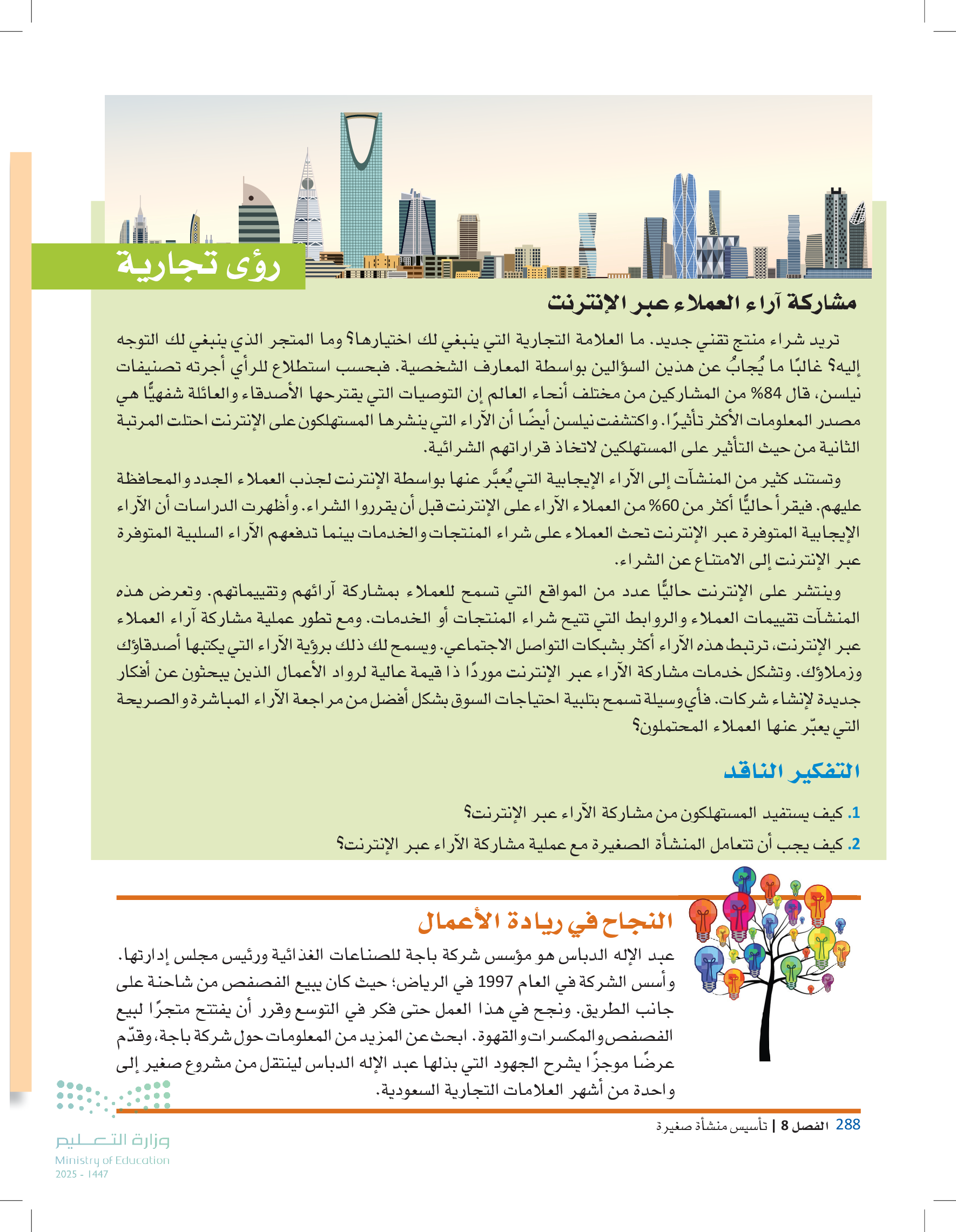 رؤى تجارية

مشاركة آراء العملاء عبر الإنترنت

تريد شراء منتج تقني جديد. ما العلامة التجارية التي ينبغي لك اختيارها؟ وما المتجر الذي ينبغي لك التوجه إليه؟ غالبًا ما يُجابُ عن هذين السؤالين بواسطة المعارف الشخصية. فبحسب استطلاع للرأي أجرته تصنيفات نيلسن، قال 84% من المشاركين من مختلف أنحاء العالم إن التوصيات التي يقترحها الأصدقاء والعائلة شفهيًّا هي مصدر المعلومات الأكثر تأثيرًا. واكتشفت نيلسن أيضًا أن الآراء التي ينشرها المستهلكون على الإنترنت احتلت المرتبة الثانية من حيث التأثير على المستهلكين لاتخاذ قراراتهم الشرائية.

وتستند كثير من المنشآت إلى الآراء الإيجابية التي يُعبَّر عنها بواسطة الإنترنت لجذب العملاء الجدد والمحافظة عليهم. فيقرأ حاليًّا أكثر من 60% من العملاء الآراء على الإنترنت قبل أن يقرروا الشراء. وأظهرت الدراسات أن الآراء الإيجابية المتوفرة عبر الإنترنت تحث العملاء على شراء المنتجات والخدمات بينما تدفعهم الآراء السلبية المتوفرة عبر الإنترنت إلى الامتناع عن الشراء.

وينتشر على الإنترنت حاليًّا عدد من المواقع التي تسمح للعملاء بمشاركة آرائهم وتقييماتهم. وتعرض هذه المنشآت تقييمات العملاء والروابط التي تتيح شراء المنتجات أو الخدمات. ومع تطور عملية مشاركة آراء العملاء عبر الإنترنت، ترتبط هذه الآراء أكثر بشبكات التواصل الاجتماعي. ويسمح لك ذلك برؤية الآراء التي يكتبها أصدقاؤك وزملاؤك. وتشكل خدمات مشاركة الآراء عبر الإنترنت موردًا ذا قيمة عالية لرواد الأعمال الذين يبحثون عن أفكار جديدة لإنشاء شركات. فأي وسيلة تسمح بتلبية احتياجات السوق بشكل أفضل من مراجعة الآراء المباشرة والصريحة التي يعبّر عنها العملاء المحتملون؟

التفكير الناقد

1. كيف يستفيد المستهلكون من مشاركة الآراء عبر الإنترنت؟

2. كيف يجب أن تتعامل المنشأة الصغيرة مع عملية مشاركة الآراء عبر الإنترنت؟

النجاح في ريادة الأعمال

عبد الإله الدباس هو مؤسس شركة باجة للصناعات الغذائية ورئيس مجلس إدارتها. وأسس الشركة في العام 1997 في الرياض؛ حيث كان يبيع الفصفص من شاحنة على جانب الطريق. ونجح في هذا العمل حتى فكر في التوسع وقرر أن يفتتح متجرًا لبيع الفصفص والمكسرات والقهوة. ابحث عن المزيد من المعلومات حول شركة باجة، وقدّم عرضًا موجزًا يشرح الجهود التي بذلها عبد الإله الدباس لينتقل من مشروع صغير إلى واحدة من أشهر العلامات التجارية السعودية.

288 الفصل 8 | تأسيس منشأة صغيرة

وزارة التعليم
Ministry of Education
2025 - 1447